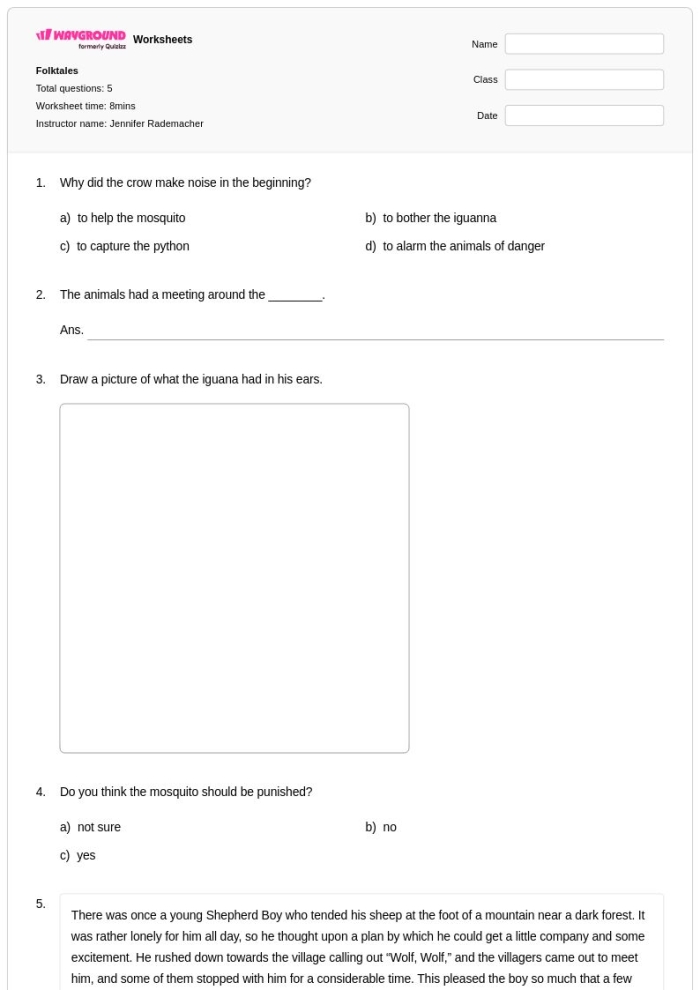 WAYGROUND formerly Quizizz Worksheets

Folktales
Total questions: 5
Worksheet time: 8mins
Instructor name: Jennifer Rademacher

Name
Class
Date

1. Why did the crow make noise in the beginning?

a) to help the mosquito
b) to bother the iguanna
c) to capture the python
d) to alarm the animals of danger

2. The animals had a meeting around the ____.

Ans. ____

3. Draw a picture of what the iguana had in his ears.

4. Do you think the mosquito should be punished?

a) not sure
b) no
c) yes

5. There was once a young Shepherd Boy who tended his sheep at the foot of a mountain near a dark forest. It was rather lonely for him all day, so he thought upon a plan by which he could get a little company and some excitement. He rushed down towards the village calling out "Wolf, Wolf," and the villagers came out to meet him, and some of them stopped with him for a considerable time. This pleased the boy so much that a few